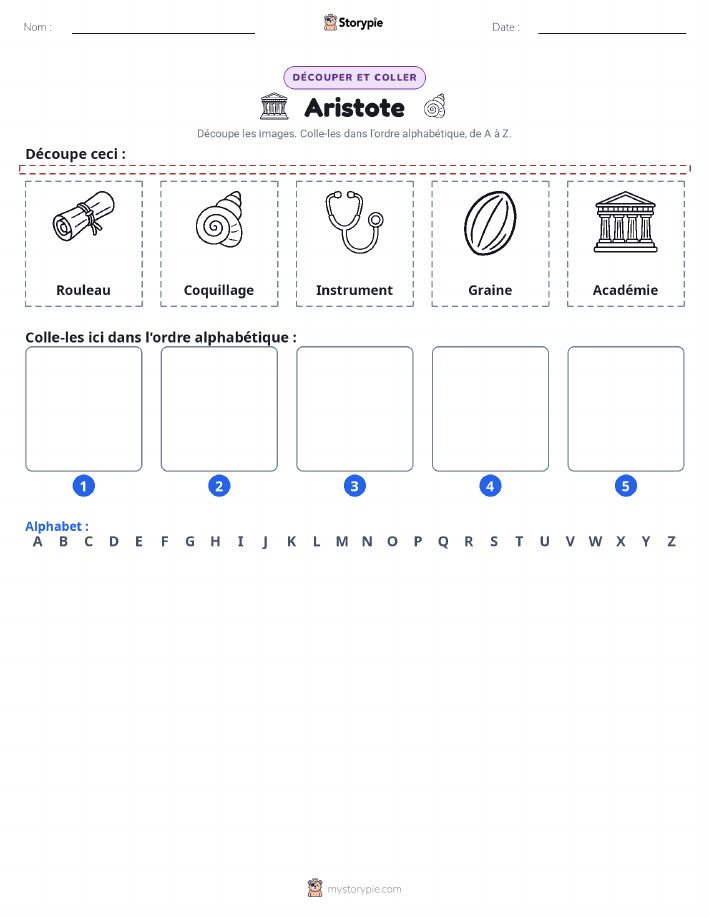 Nom :
Storypie
Date :

DÉCOUPER ET COLLER

Aristote

Découpe les images. Colle-les dans l'ordre alphabétique, de A à Z.

Découpe ceci :

Rouleau

Coquillage

Instrument

Graine

Académie

Colle-les ici dans l'ordre alphabétique :

1
2
3
4
5

Alphabet :
A B C D E F G H I J K L M N O P Q R S T U V W X Y Z

mystorypie.com